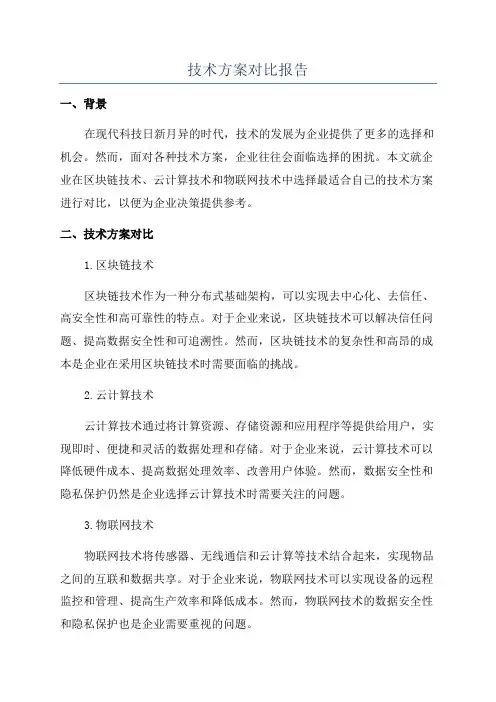 技术方案对比报告

一、背景

在现代科技日新月异的时代，技术的发展为企业提供了更多的选择和机会。然而，面对各种技术方案，企业往往会面临选择的困扰。本文就企业在区块链技术、云计算技术和物联网技术中选择最适合自己的技术方案进行对比，以便为企业决策提供参考。

二、技术方案对比

1.区块链技术

区块链技术作为一种分布式基础架构，可以实现去中心化、去信任、高安全性和高可靠性的特点。对于企业来说，区块链技术可以解决信任问题、提高数据安全性和可追溯性。然而，区块链技术的复杂性和高昂的成本是企业在采用区块链技术时需要面临的挑战。

2.云计算技术

云计算技术通过将计算资源、存储资源和应用程序等提供给用户，实现即时、便捷和灵活的数据处理和存储。对于企业来说，云计算技术可以降低硬件成本、提高数据处理效率、改善用户体验。然而，数据安全性和隐私保护仍然是企业选择云计算技术时需要关注的问题。

3.物联网技术

物联网技术将传感器、无线通信和云计算等技术结合起来，实现物品之间的互联和数据共享。对于企业来说，物联网技术可以实现设备的远程监控和管理、提高生产效率和降低成本。然而，物联网技术的数据安全性和隐私保护也是企业需要重视的问题。